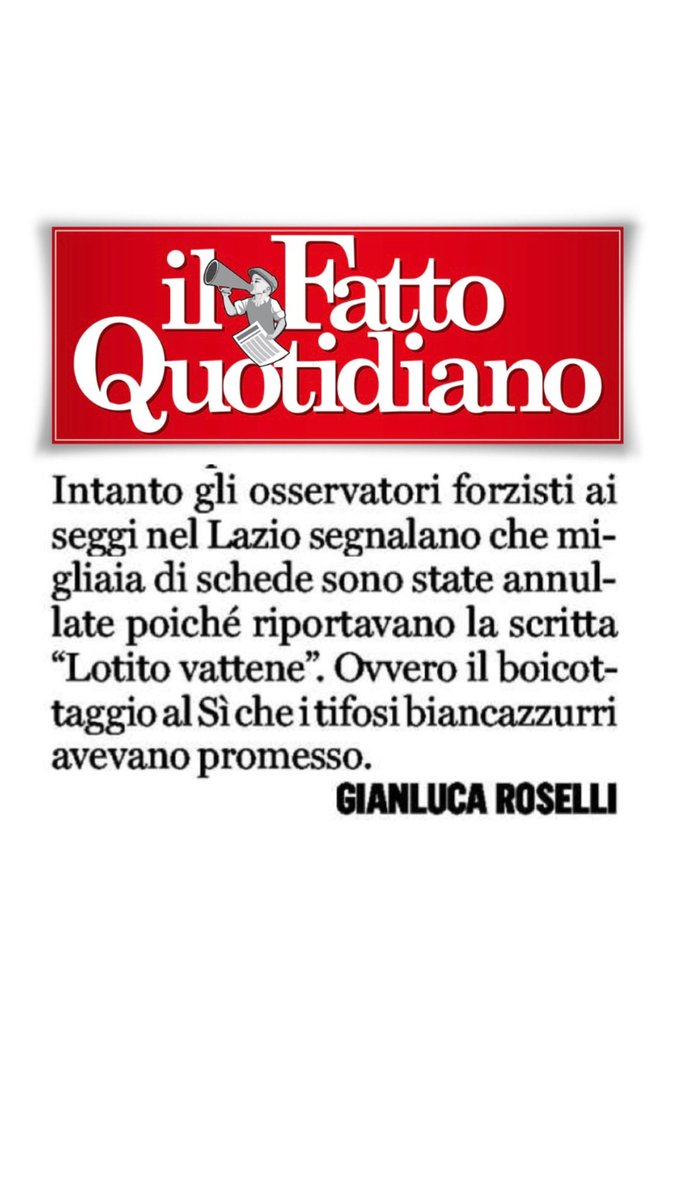 il Fatto Quotidiano

Intanto gli osservatori forzisti ai seggi nel Lazio segnalano che migliaia di schede sono state annullate poiché riportavano la scritta "Lotito vattene". Ovvero il boicottaggio al Sì che i tifosi biancazzurri avevano promesso.

GIANLUCA ROSELLI